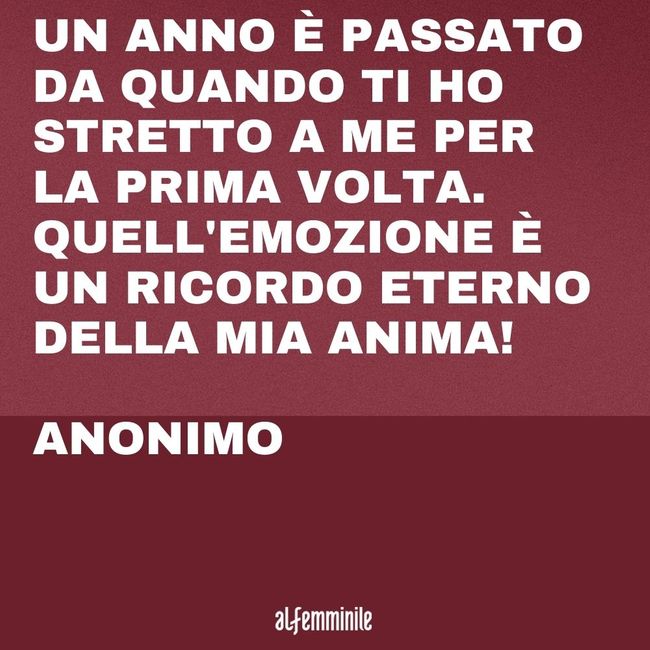 UN ANNO È PASSATO DA QUANDO TI HO STRETTO A ME PER LA PRIMA VOLTA. QUELL'EMOZIONE È UN RICORDO ETERNO DELLA MIA ANIMA!

ANONIMO

alfemminile